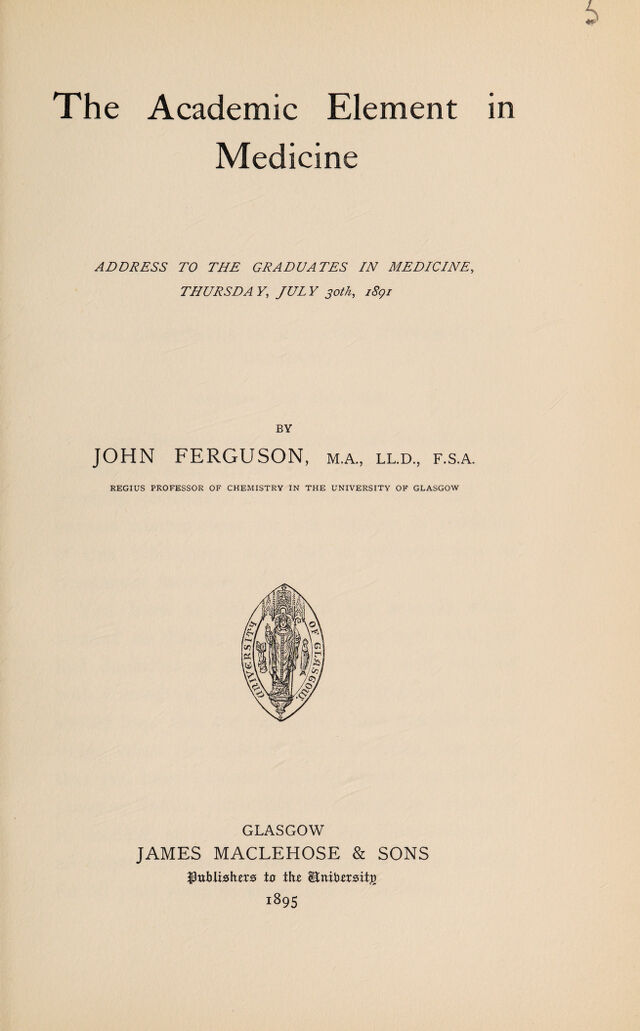 5

The Academic Element in Medicine

ADDRESS TO THE GRADUATES IN MEDICINE, THURSDAY, JULY 30th, 1891

BY

JOHN FERGUSON, M.A., LL.D., F.S.A.

REGIUS PROFESSOR OF CHEMISTRY IN THE UNIVERSITY OF GLASGOW

UNIVERSITY OF GLASGOW

GLASGOW
JAMES MACLEHOSE & SONS
Publishers to the University
1895